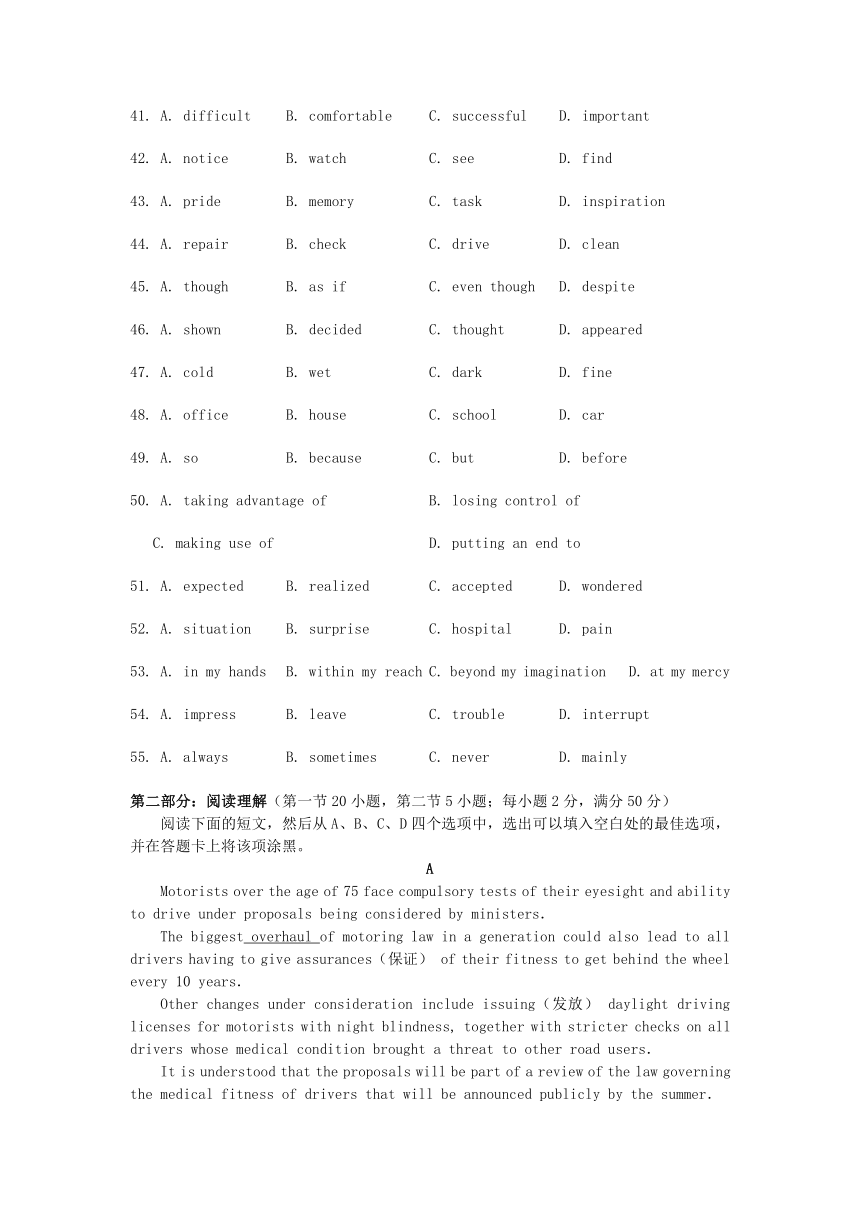 41. A. difficult B. comfortable C. successful D. important

42. A. notice B. watch C. see D. find

43. A. pride B. memory C. task D. inspiration

44. A. repair B. check C. drive D. clean

45. A. though B. as if C. even though D. despite

46. A. shown B. decided C. thought D. appeared

47. A. cold B. wet C. dark D. fine

48. A. office B. house C. school D. car

49. A. so B. because C. but D. before

50. A. taking advantage of B. losing control of

C. making use of D. putting an end to

51. A. expected B. realized C. accepted D. wondered

52. A. situation B. surprise C. hospital D. pain

53. A. in my hands B. within my reach C. beyond my imagination D. at my mercy

54. A. impress B. leave C. trouble D. interrupt

55. A. always B. sometimes C. never D. mainly

第二部分：阅读理解（第一节 20 小题，第二节 5 小题；每小题 2 分，满分 50 分）

阅读下面的短文，然后从 A、B、C、D 四个选项中，选出可以填入空白处的最佳选项，并在答题卡上将该项涂黑。

A

Motorists over the age of 75 face compulsory tests of their eyesight and ability to drive under proposals being considered by ministers.

The biggest overhaul of motoring law in a generation could also lead to all drivers having to give assurances（保证） of their fitness to get behind the wheel every 10 years.

Other changes under consideration include issuing（发放） daylight driving licenses for motorists with night blindness, together with stricter checks on all drivers whose medical condition brought a threat to other road users.

It is understood that the proposals will be part of a review of the law governing the medical fitness of drivers that will be announced publicly by the summer.